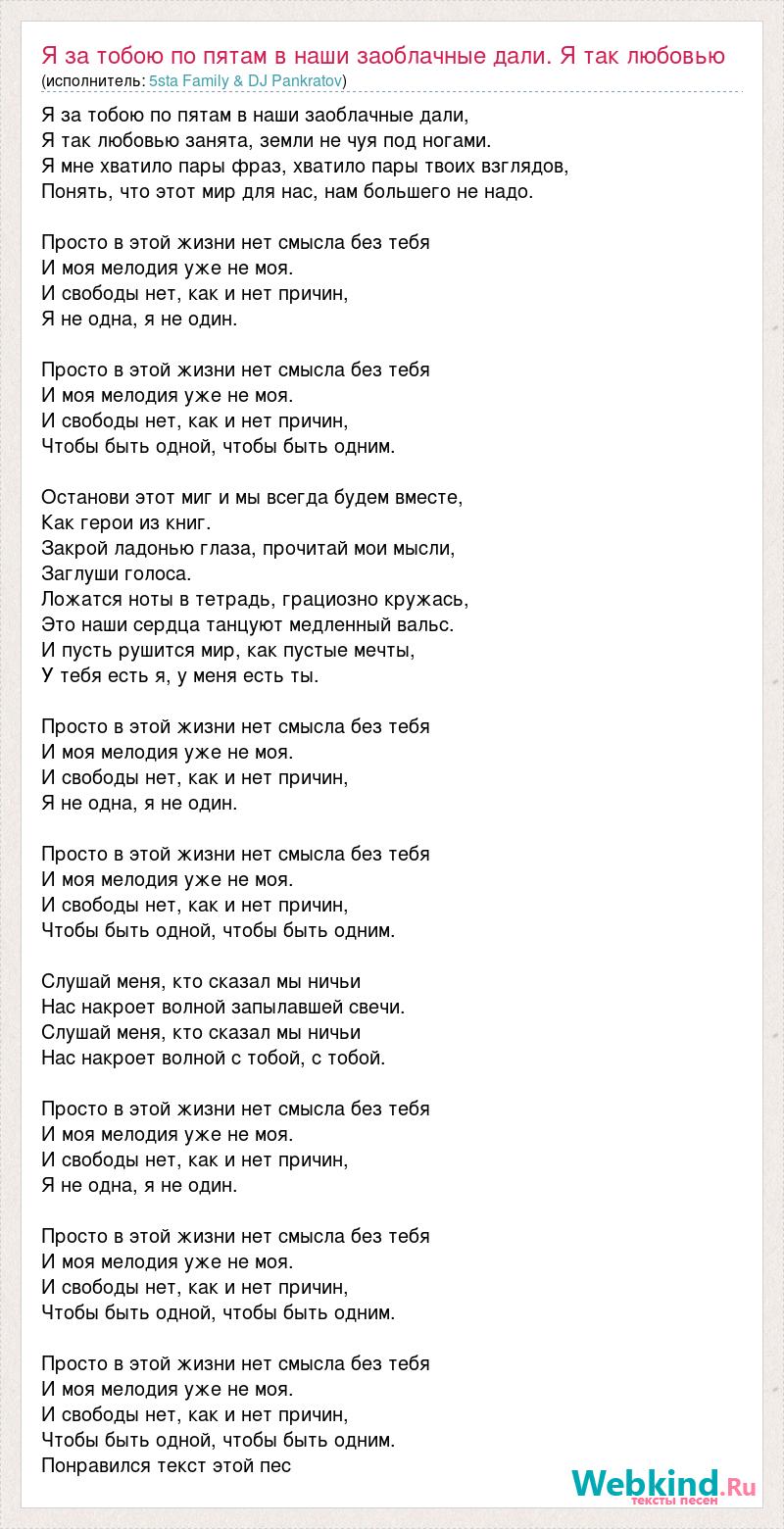 Я за тобою по пятам в наши заоблачные дали. Я так любовью
(исполнитель: 5sta Family & DJ Pankratov)

Я за тобою по пятам в наши заоблачные дали,
Я так любовью занята, земли не чуя под ногами.
Я мне хватило пары фраз, хватило пары твоих взглядов,
Понять, что этот мир для нас, нам большего не надо.

Просто в этой жизни нет смысла без тебя
И моя мелодия уже не моя.
И свободы нет, как и нет причин,
Я не одна, я не один.

Просто в этой жизни нет смысла без тебя
И моя мелодия уже не моя.
И свободы нет, как и нет причин,
Чтобы быть одной, чтобы быть одним.

Останови этот миг и мы всегда будем вместе,
Как герои из книг.
Закрой ладонью глаза, прочитай мои мысли,
Заглуши голоса.
Ложатся ноты в тетрадь, грациозно кружась,
Это наши сердца танцуют медленный вальс.
И пусть рушится мир, как пустые мечты,
У тебя есть я, у меня есть ты.

Просто в этой жизни нет смысла без тебя
И моя мелодия уже не моя.
И свободы нет, как и нет причин,
Я не одна, я не один.

Просто в этой жизни нет смысла без тебя
И моя мелодия уже не моя.
И свободы нет, как и нет причин,
Чтобы быть одной, чтобы быть одним.

Слушай меня, кто сказал мы ничьи
Нас накроет волной запылавшей свечи.
Слушай меня, кто сказал мы ничьи
Нас накроет волной с тобой, с тобой.

Просто в этой жизни нет смысла без тебя
И моя мелодия уже не моя.
И свободы нет, как и нет причин,
Я не одна, я не один.

Просто в этой жизни нет смысла без тебя
И моя мелодия уже не моя.
И свободы нет, как и нет причин,
Чтобы быть одной, чтобы быть одним.

Просто в этой жизни нет смысла без тебя
И моя мелодия уже не моя.
И свободы нет, как и нет причин,
Чтобы быть одной, чтобы быть одним.
Понравился текст этой пес

Webkind.Ru
тексты песен